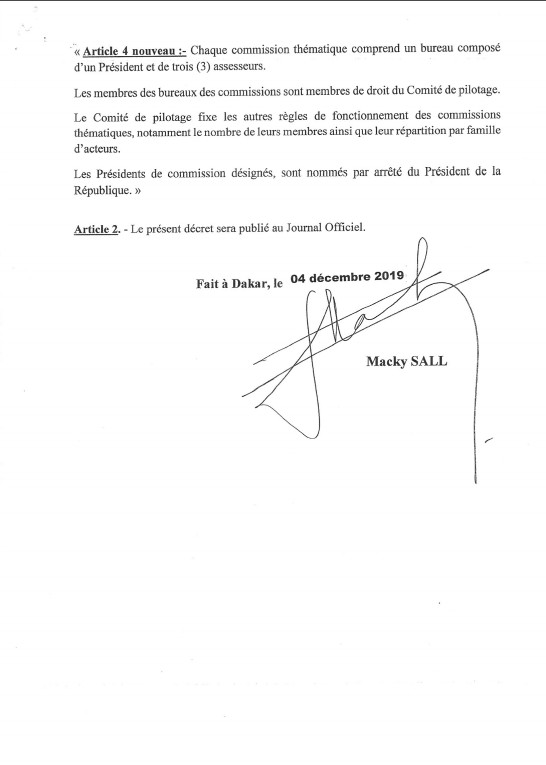 « Article 4 nouveau :- Chaque commission thématique comprend un bureau composé d'un Président et de trois (3) assesseurs.

Les membres des bureaux des commissions sont membres de droit du Comité de pilotage.

Le Comité de pilotage fixe les autres règles de fonctionnement des commissions thématiques, notamment le nombre de leurs membres ainsi que leur répartition par famille d'acteurs.

Les Présidents de commission désignés, sont nommés par arrêté du Président de la République. »

Article 2. - Le présent décret sera publié au Journal Officiel.

Fait à Dakar, le 04 décembre 2019

Macky SALL